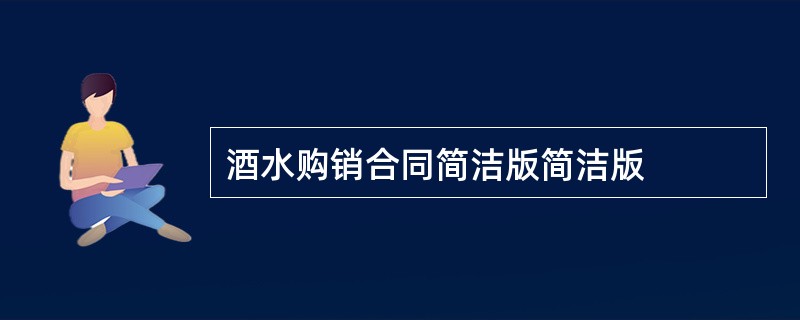 酒水购销合同简洁版简洁版